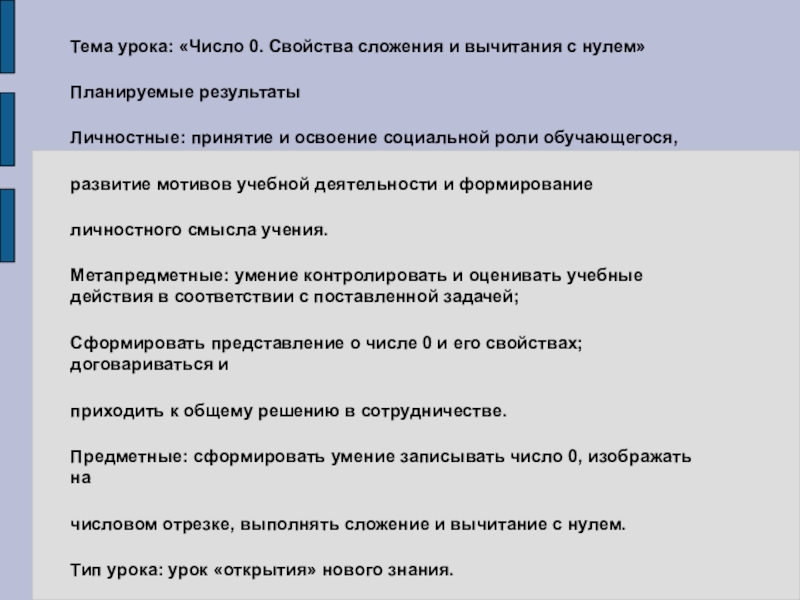 Тема урока: «Число 0. Свойства сложения и вычитания с нулем»

Планируемые результаты

Личностные: принятие и освоение социальной роли обучающегося,

развитие мотивов учебной деятельности и формирование

личностного смысла учения.

Метапредметные: умение контролировать и оценивать учебные действия в соответствии с поставленной задачей;

Сформировать представление о числе 0 и его свойствах; договариваться и

приходить к общему решению в сотрудничестве.

Предметные: сформировать умение записывать число 0, изображать на

числовом отрезке, выполнять сложение и вычитание с нулем.

Тип урока: урок «открытия» нового знания.